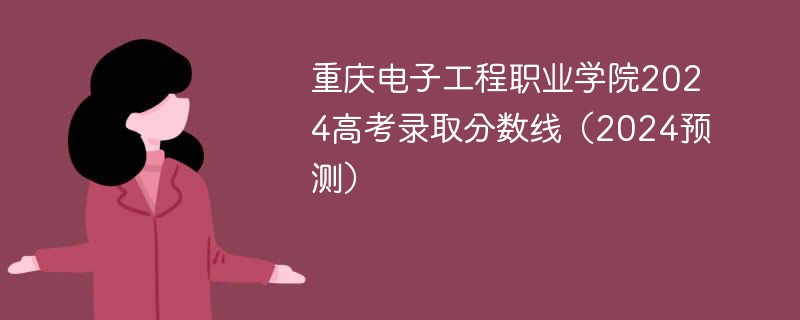 重庆电子工程职业学院2024高考录取分数线（2024预测）